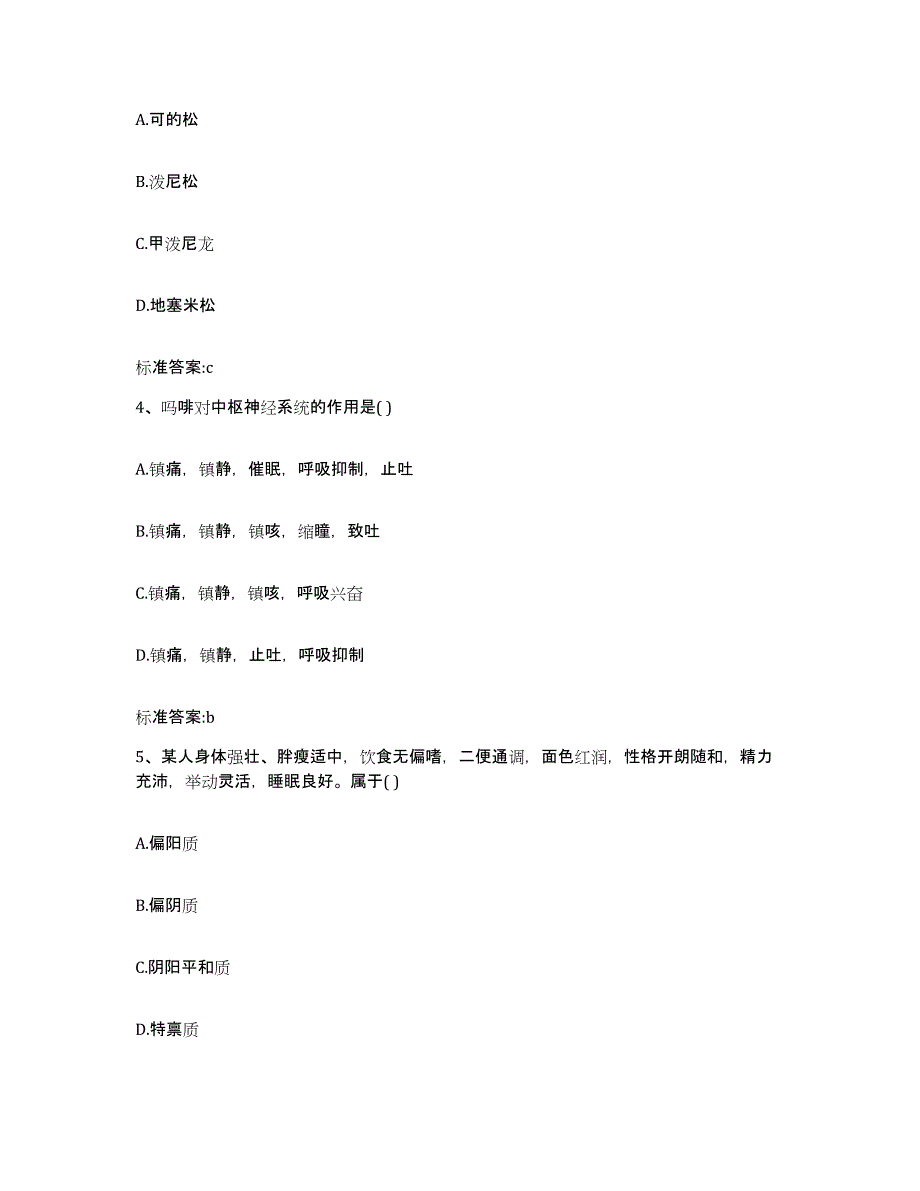 A.可的松

B.泼尼松

C.甲泼尼龙

D.地塞米松

标准答案:c

4、吗啡对中枢神经系统的作用是( )

A.镇痛，镇静，催眠，呼吸抑制，止吐

B.镇痛，镇静，镇咳，缩瞳，致吐

C.镇痛，镇静，镇咳，呼吸兴奋

D.镇痛，镇静，止吐，呼吸抑制

标准答案:b

5、某人身体强壮、胖瘦适中，饮食无偏嗜，二便通调，面色红润，性格开朗随和，精力充沛，举动灵活，睡眠良好。属于( )

A.偏阳质

B.偏阴质

C.阴阳平和质

D.特禀质